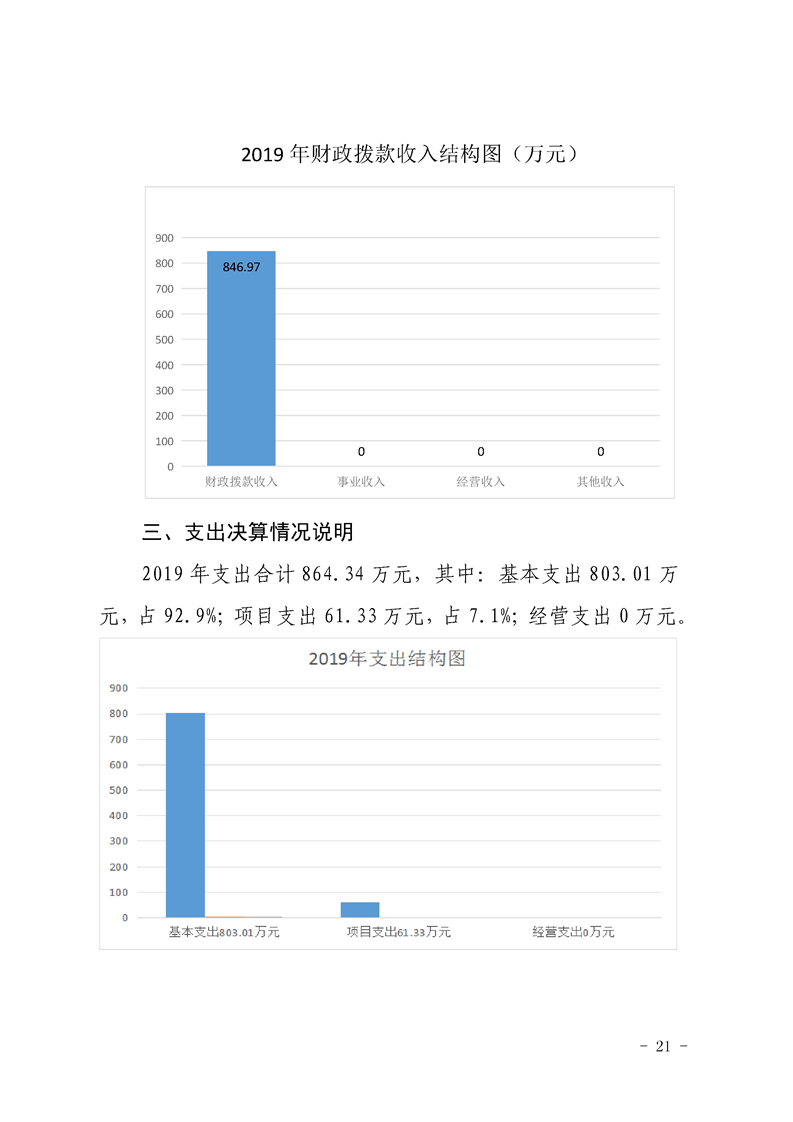 2019 年财政拨款收入结构图（万元）

900
800
700
600
500
400
300
200
100
0

846.97
0
0
0

财政拨款收入
事业收入
经营收入
其他收入

三、支出决算情况说明

2019 年支出合计 864.34 万元，其中：基本支出 803.01 万元，占 92.9%；项目支出 61.33 万元，占 7.1%；经营支出 0 万元。

2019年支出结构图

900
800
700
600
500
400
300
200
100
0

基本支出803.01万元
项目支出61.33万元
经营支出0万元

－ 21 －